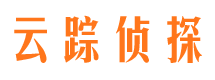 云踪侦探